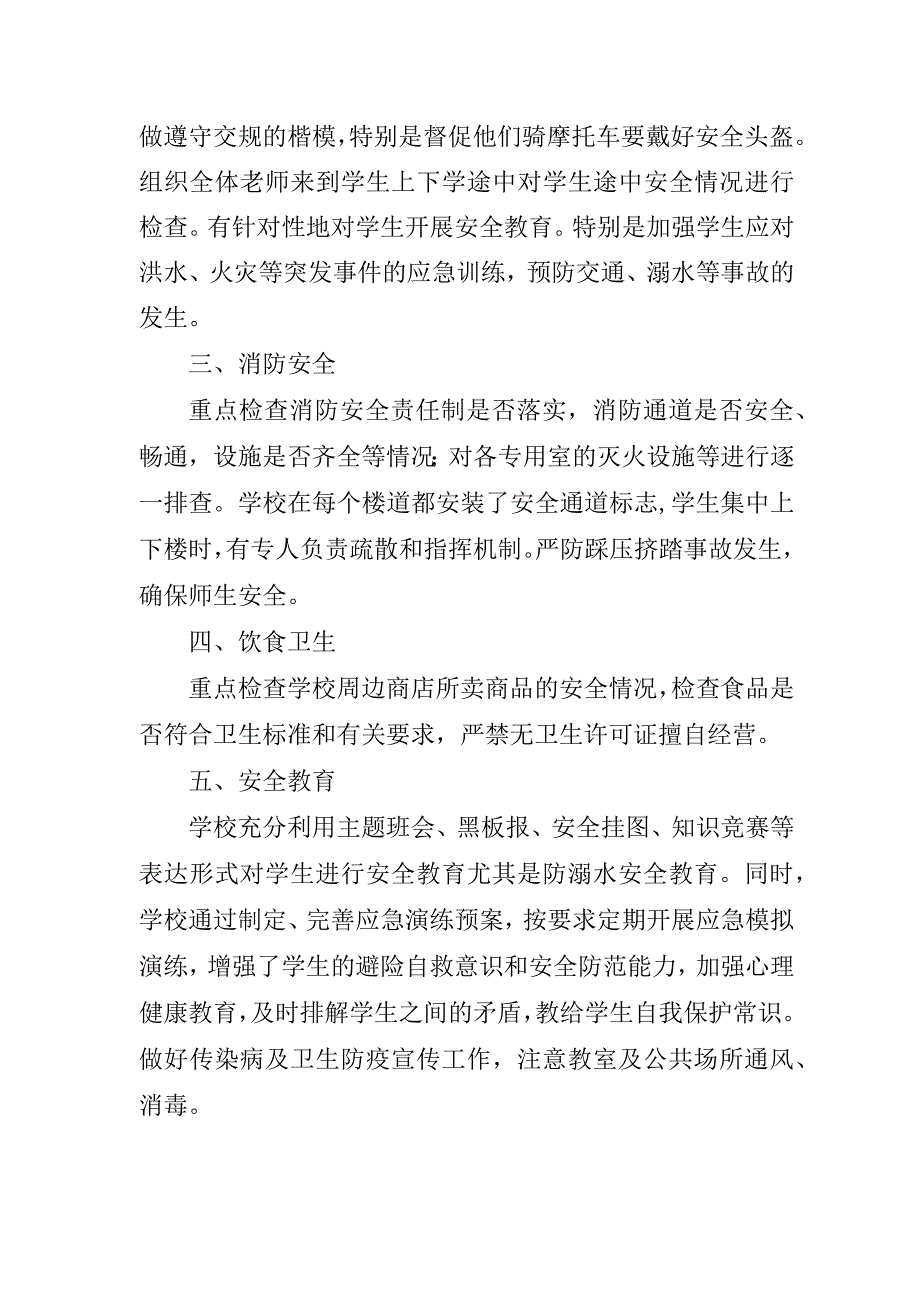 做遵守交规的楷模，特别是督促他们骑摩托车要戴好安全头盔。组织全体老师来到学生上下学途中对学生途中安全情况进行检查。有针对性地对学生开展安全教育。特别是加强学生应对洪水、火灾等突发事件的应急训练，预防交通、溺水等事故的发生。

三、消防安全

重点检查消防安全责任制是否落实，消防通道是否安全、畅通，设施是否齐全等情况；对各专用室的灭火设施等进行逐一排查。学校在每个楼道都安装了安全通道标志，学生集中上下楼时，有专人负责疏散和指挥机制。严防踩压挤踏事故发生，确保师生安全。

四、饮食卫生

重点检查学校周边商店所卖商品的安全情况，检查食品是否符合卫生标准和有关要求，严禁无卫生许可证擅自经营。

五、安全教育

学校充分利用主题班会、黑板报、安全挂图、知识竞赛等表达形式对学生进行安全教育尤其是防溺水安全教育。同时，学校通过制定、完善应急演练预案，按要求定期开展应急模拟演练，增强了学生的避险自救意识和安全防范能力，加强心理健康教育，及时排解学生之间的矛盾，教给学生自我保护常识。做好传染病及卫生防疫宣传工作，注意教室及公共场所通风、消毒。